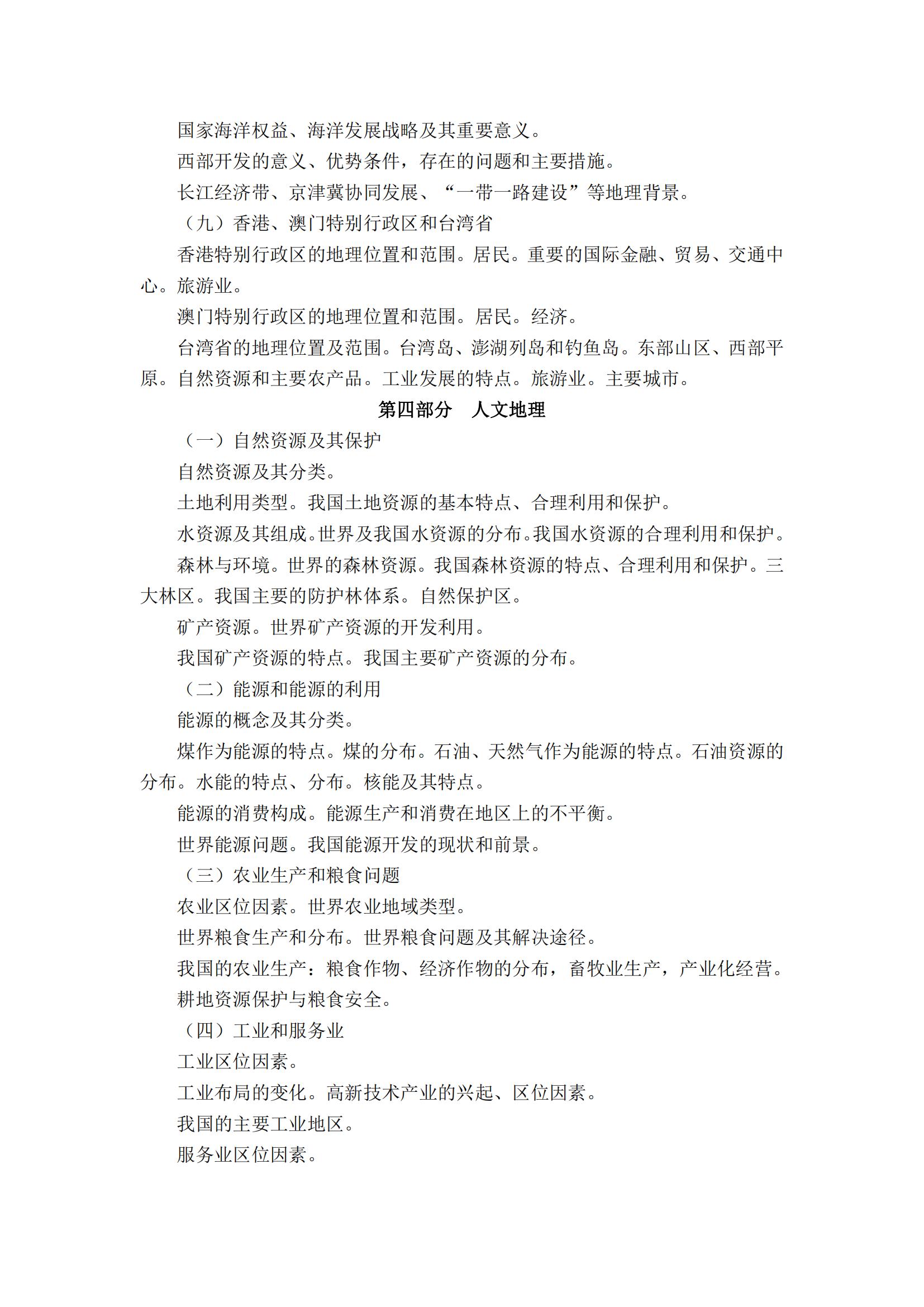 国家海洋权益、海洋发展战略及其重要意义。

西部开发的意义、优势条件，存在的问题和主要措施。

长江经济带、京津冀协同发展、“一带一路建设”等地理背景。

（九）香港、澳门特别行政区和台湾省

香港特别行政区的地理位置和范围。居民。重要的国际金融、贸易、交通中心。旅游业。

澳门特别行政区的地理位置和范围。居民。经济。

台湾省的地理位置及范围。台湾岛、澎湖列岛和钓鱼岛。东部山区、西部平原。自然资源和主要农产品。工业发展的特点。旅游业。主要城市。

第四部分　人文地理

（一）自然资源及其保护

自然资源及其分类。

土地利用类型。我国土地资源的基本特点、合理利用和保护。

水资源及其组成。世界及我国水资源的分布。我国水资源的合理利用和保护。

森林与环境。世界的森林资源。我国森林资源的特点、合理利用和保护。三大林区。我国主要的防护林体系。自然保护区。

矿产资源。世界矿产资源的开发利用。

我国矿产资源的特点。我国主要矿产资源的分布。

（二）能源和能源的利用

能源的概念及其分类。

煤作为能源的特点。煤的分布。石油、天然气作为能源的特点。石油资源的分布。水能的特点、分布。核能及其特点。

能源的消费构成。能源生产和消费在地区上的不平衡。

世界能源问题。我国能源开发的现状和前景。

（三）农业生产和粮食问题

农业区位因素。世界农业地域类型。

世界粮食生产和分布。世界粮食问题及其解决途径。

我国的农业生产：粮食作物、经济作物的分布，畜牧业生产，产业化经营。

耕地资源保护与粮食安全。

（四）工业和服务业

工业区位因素。

工业布局的变化。高新技术产业的兴起、区位因素。

我国的主要工业地区。

服务业区位因素。